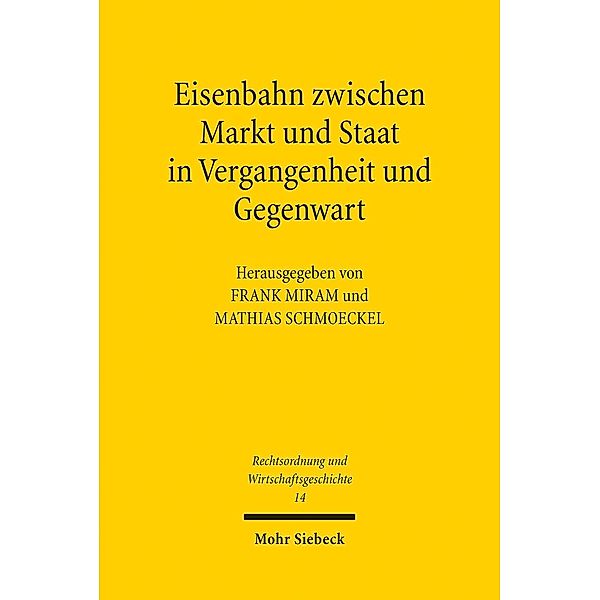 Eisenbahn zwischen Markt und Staat in Vergangenheit und Gegenwart

Herausgegeben von
FRANK MIRAM und
MATHIAS SCHMOECKEL

Rechtsordnung und Wirtschaftsgeschichte
14

Mohr Siebeck